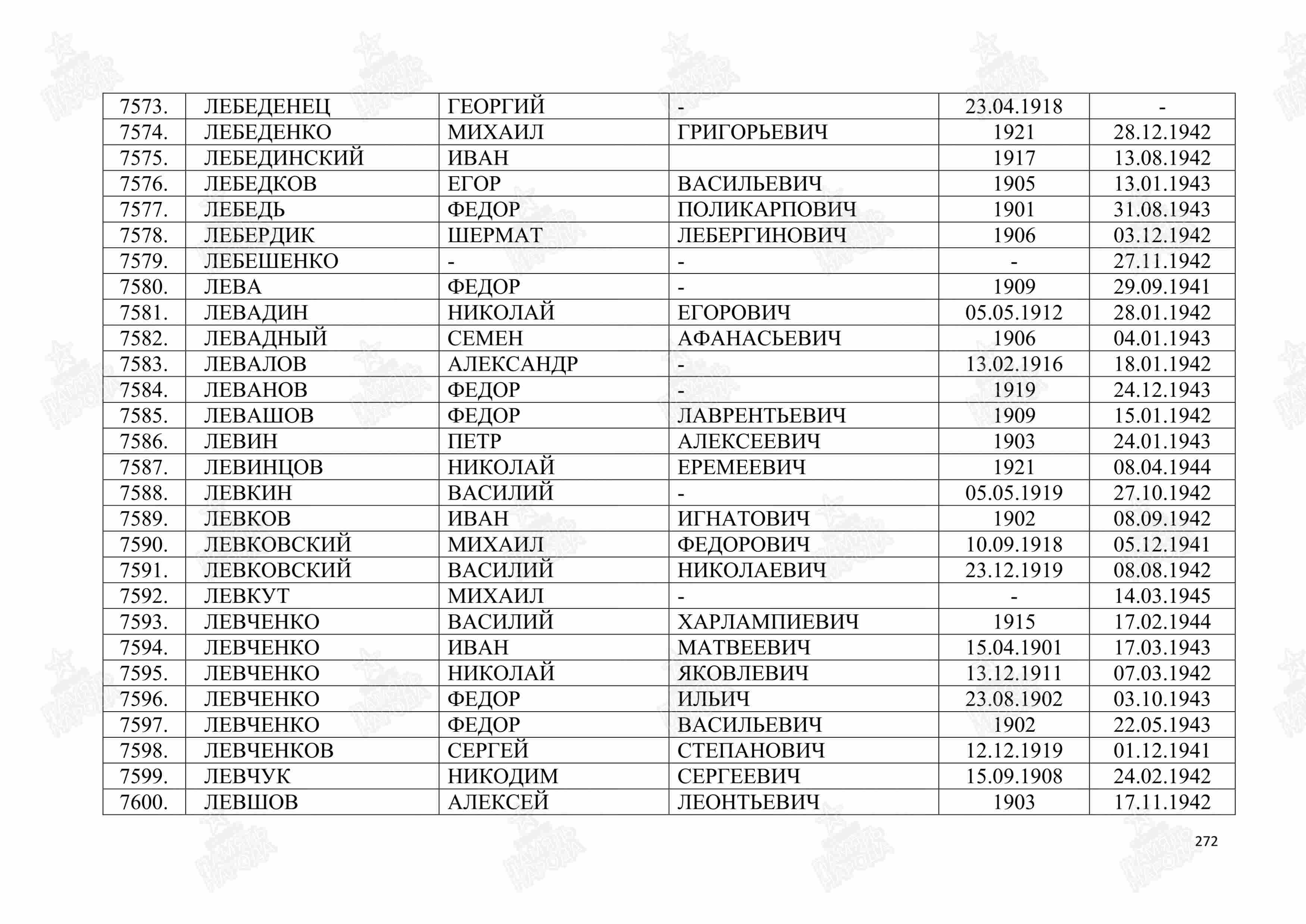 | 7573. | ЛЕБЕДЕНЕЦ | ГЕОРГИЙ | - | 23.04.1918 | - |
|---|---|---|---|---|---|
| 7574. | ЛЕБЕДЕНКО | МИХАИЛ | ГРИГОРЬЕВИЧ | 1921 | 28.12.1942 |
| 7575. | ЛЕБЕДИНСКИЙ | ИВАН | | 1917 | 13.08.1942 |
| 7576. | ЛЕБЕДКОВ | ЕГОР | ВАСИЛЬЕВИЧ | 1905 | 13.01.1943 |
| 7577. | ЛЕБЕДЬ | ФЕДОР | ПОЛИКАРПОВИЧ | 1901 | 31.08.1943 |
| 7578. | ЛЕБЕРДИК | ШЕРМАТ | ЛЕБЕРГИНОВИЧ | 1906 | 03.12.1942 |
| 7579. | ЛЕБЕШЕНКО | - | - | - | 27.11.1942 |
| 7580. | ЛЕВА | ФЕДОР | - | 1909 | 29.09.1941 |
| 7581. | ЛЕВАДИН | НИКОЛАЙ | ЕГОРОВИЧ | 05.05.1912 | 28.01.1942 |
| 7582. | ЛЕВАДНЫЙ | СЕМЕН | АФАНАСЬЕВИЧ | 1906 | 04.01.1943 |
| 7583. | ЛЕВАЛОВ | АЛЕКСАНДР | - | 13.02.1916 | 18.01.1942 |
| 7584. | ЛЕВАНОВ | ФЕДОР | - | 1919 | 24.12.1943 |
| 7585. | ЛЕВАШОВ | ФЕДОР | ЛАВРЕНТЬЕВИЧ | 1909 | 15.01.1942 |
| 7586. | ЛЕВИН | ПЕТР | АЛЕКСЕЕВИЧ | 1903 | 24.01.1943 |
| 7587. | ЛЕВИНЦОВ | НИКОЛАЙ | ЕРЕМЕЕВИЧ | 1921 | 08.04.1944 |
| 7588. | ЛЕВКИН | ВАСИЛИЙ | - | 05.05.1919 | 27.10.1942 |
| 7589. | ЛЕВКОВ | ИВАН | ИГНАТОВИЧ | 1902 | 08.09.1942 |
| 7590. | ЛЕВКОВСКИЙ | МИХАИЛ | ФЕДОРОВИЧ | 10.09.1918 | 05.12.1941 |
| 7591. | ЛЕВКОВСКИЙ | ВАСИЛИЙ | НИКОЛАЕВИЧ | 23.12.1919 | 08.08.1942 |
| 7592. | ЛЕВКУТ | МИХАИЛ | - | - | 14.03.1945 |
| 7593. | ЛЕВЧЕНКО | ВАСИЛИЙ | ХАРЛАМПИЕВИЧ | 1915 | 17.02.1944 |
| 7594. | ЛЕВЧЕНКО | ИВАН | МАТВЕЕВИЧ | 15.04.1901 | 17.03.1943 |
| 7595. | ЛЕВЧЕНКО | НИКОЛАЙ | ЯКОВЛЕВИЧ | 13.12.1911 | 07.03.1942 |
| 7596. | ЛЕВЧЕНКО | ФЕДОР | ИЛЬИЧ | 23.08.1902 | 03.10.1943 |
| 7597. | ЛЕВЧЕНКО | ФЕДОР | ВАСИЛЬЕВИЧ | 1902 | 22.05.1943 |
| 7598. | ЛЕВЧЕНКОВ | СЕРГЕЙ | СТЕПАНОВИЧ | 12.12.1919 | 01.12.1941 |
| 7599. | ЛЕВЧУК | НИКОДИМ | СЕРГЕЕВИЧ | 15.09.1908 | 24.02.1942 |
| 7600. | ЛЕВШОВ | АЛЕКСЕЙ | ЛЕОНТЬЕВИЧ | 1903 | 17.11.1942 |

272